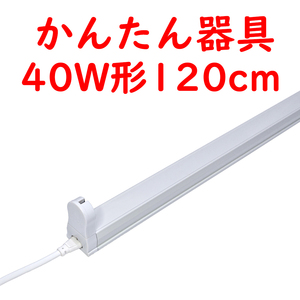 かんたん器具
40W形120cm